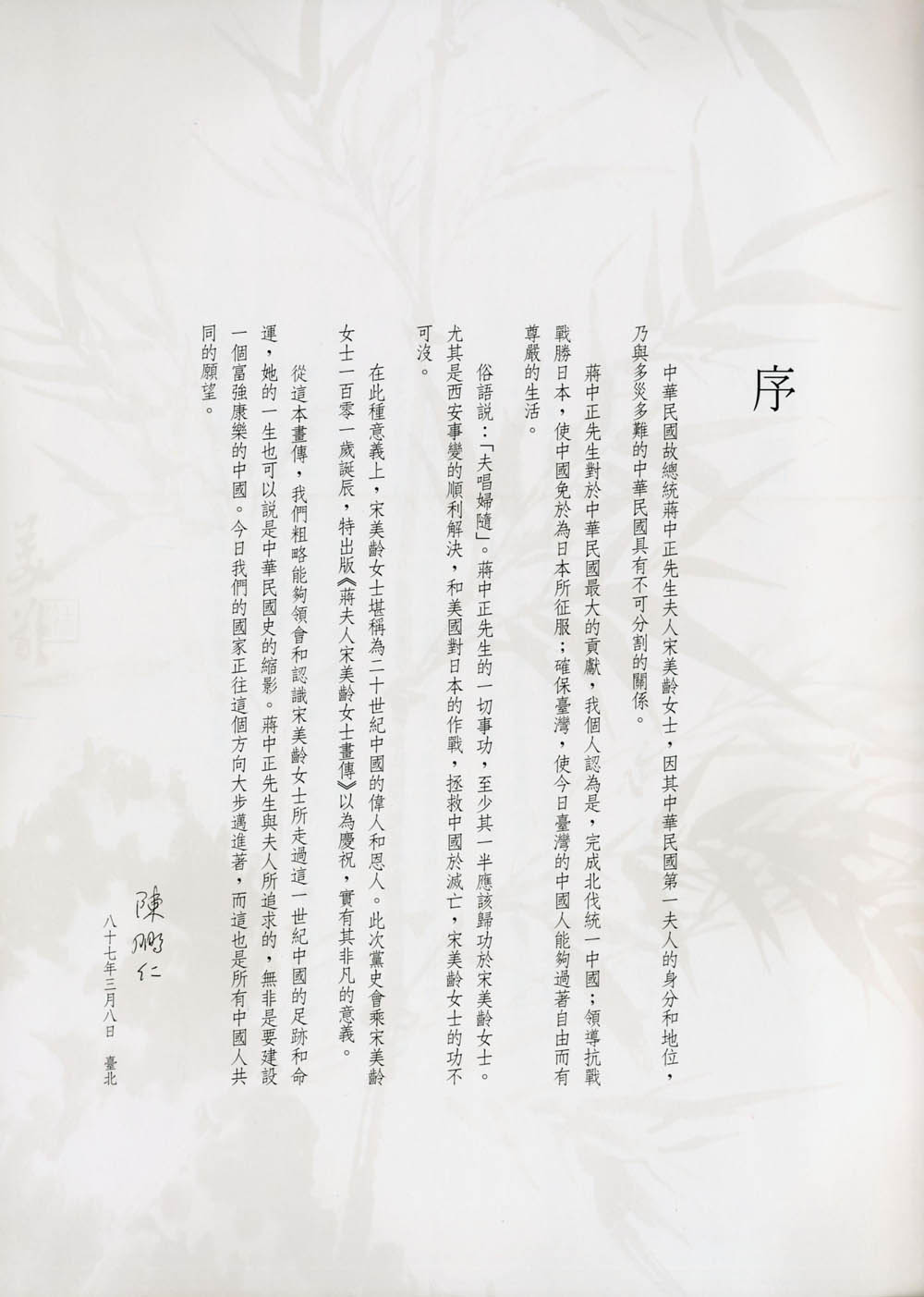 序

中華民國故總統蔣中正先生夫人宋美齡女士，因其中華民國第一夫人的身分和地位，乃與多災多難的中華民國具有不可分割的關係。

蔣中正先生對於中華民國最大的貢獻，我個人認為是，完成北伐統一中國；領導抗戰戰勝日本，使中國免於為日本所征服；確保臺灣，使今日臺灣的中國人能夠過著自由而有尊嚴的生活。

俗語說：「夫唱婦隨」。蔣中正先生的一切事功，至少其一半應該歸功於宋美齡女士。尤其是西安事變的順利解決，和美國對日本的作戰，拯救中國於滅亡，宋美齡女士的功不可沒。

在此種意義上，宋美齡女士堪稱為二十世紀中國的偉人和恩人。此次黨史會乘宋美齡女士一百零一歲誕辰，特出版《蔣夫人宋美齡女士畫傳》以為慶祝，實有其非凡的意義。

從這本畫傳，我們粗略能夠領會和認識宋美齡女士所走過這一世紀中國的足跡和命運，她的一生也可以說是中華民國史的縮影。蔣中正先生與夫人所追求的，無非是要建設一個富強康樂的中國。今日我們的國家正往這個方向大步邁進著，而這也是所有中國人共同的願望。

陳鵬仁
八十七年三月八日　臺北